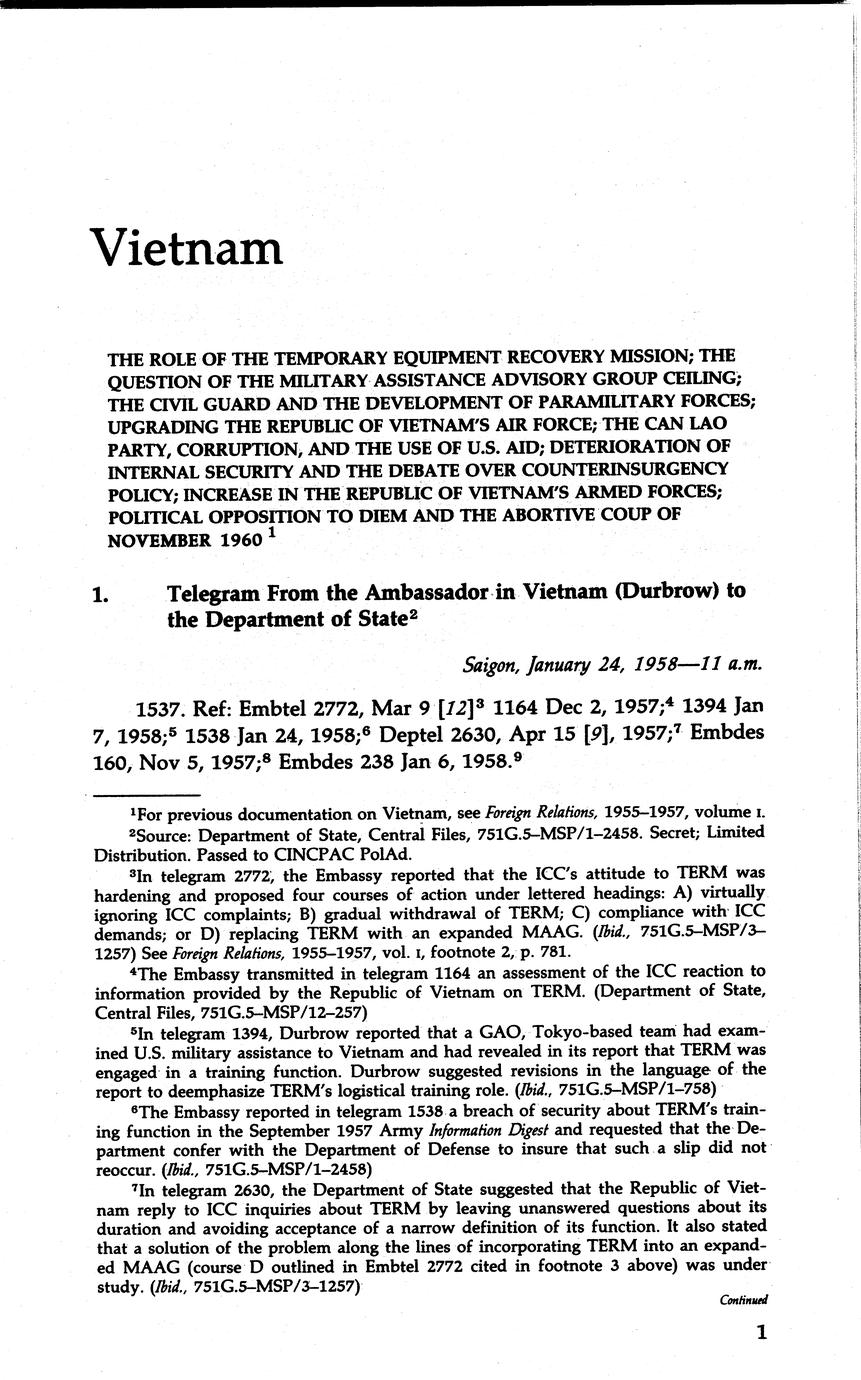 Vietnam

THE ROLE OF THE TEMPORARY EQUIPMENT RECOVERY MISSION; THE QUESTION OF THE MILITARY ASSISTANCE ADVISORY GROUP CEILING; THE CIVIL GUARD AND THE DEVELOPMENT OF PARAMILITARY FORCES; UPGRADING THE REPUBLIC OF VIETNAM'S AIR FORCE; THE CAN LAO PARTY, CORRUPTION, AND THE USE OF U.S. AID; DETERIORATION OF INTERNAL SECURITY AND THE DEBATE OVER COUNTERINSURGENCY POLICY; INCREASE IN THE REPUBLIC OF VIETNAM'S ARMED FORCES; POLITICAL OPPOSITION TO DIEM AND THE ABORTIVE COUP OF NOVEMBER 1960 $^1$

1. Telegram From the Ambassador in Vietnam (Durbrow) to the Department of State$^2$

Saigon, January 24, 1958—11 a.m.

1537. Ref: Embtel 2772, Mar 9 [12]$^3$ 1164 Dec 2, 1957;$^4$ 1394 Jan 7, 1958;$^5$ 1538 Jan 24, 1958;$^6$ Deptel 2630, Apr 15 [9], 1957;$^7$ Embdes 160, Nov 5, 1957;$^8$ Embdes 238 Jan 6, 1958.$^9$

$^1$For previous documentation on Vietnam, see Foreign Relations, 1955–1957, volume I.

$^2$Source: Department of State, Central Files, 751G.5–MSP/1–2458. Secret; Limited Distribution. Passed to CINCPAC PolAd.

$^3$In telegram 2772, the Embassy reported that the ICC's attitude to TERM was hardening and proposed four courses of action under lettered headings: A) virtually ignoring ICC complaints; B) gradual withdrawal of TERM; C) compliance with ICC demands; or D) replacing TERM with an expanded MAAG. (Ibid., 751G.5–MSP/3–1257) See Foreign Relations, 1955–1957, vol. I, footnote 2, p. 781.

$^4$The Embassy transmitted in telegram 1164 an assessment of the ICC reaction to information provided by the Republic of Vietnam on TERM. (Department of State, Central Files, 751G.5–MSP/12–257)

$^5$In telegram 1394, Durbrow reported that a GAO, Tokyo-based team had examined U.S. military assistance to Vietnam and had revealed in its report that TERM was engaged in a training function. Durbrow suggested revisions in the language of the report to deemphasize TERM's logistical training role. (Ibid., 751G.5–MSP/1–758)

$^6$The Embassy reported in telegram 1538 a breach of security about TERM's training function in the September 1957 Army Information Digest and requested that the Department confer with the Department of Defense to insure that such a slip did not reoccur. (Ibid., 751G.5–MSP/1–2458)

$^7$In telegram 2630, the Department of State suggested that the Republic of Vietnam reply to ICC inquiries about TERM by leaving unanswered questions about its duration and avoiding acceptance of a narrow definition of its function. It also stated that a solution of the problem along the lines of incorporating TERM into an expanded MAAG (course D outlined in Embtel 2772 cited in footnote 3 above) was under study. (Ibid., 751G.5–MSP/3–1257)

Continued

1